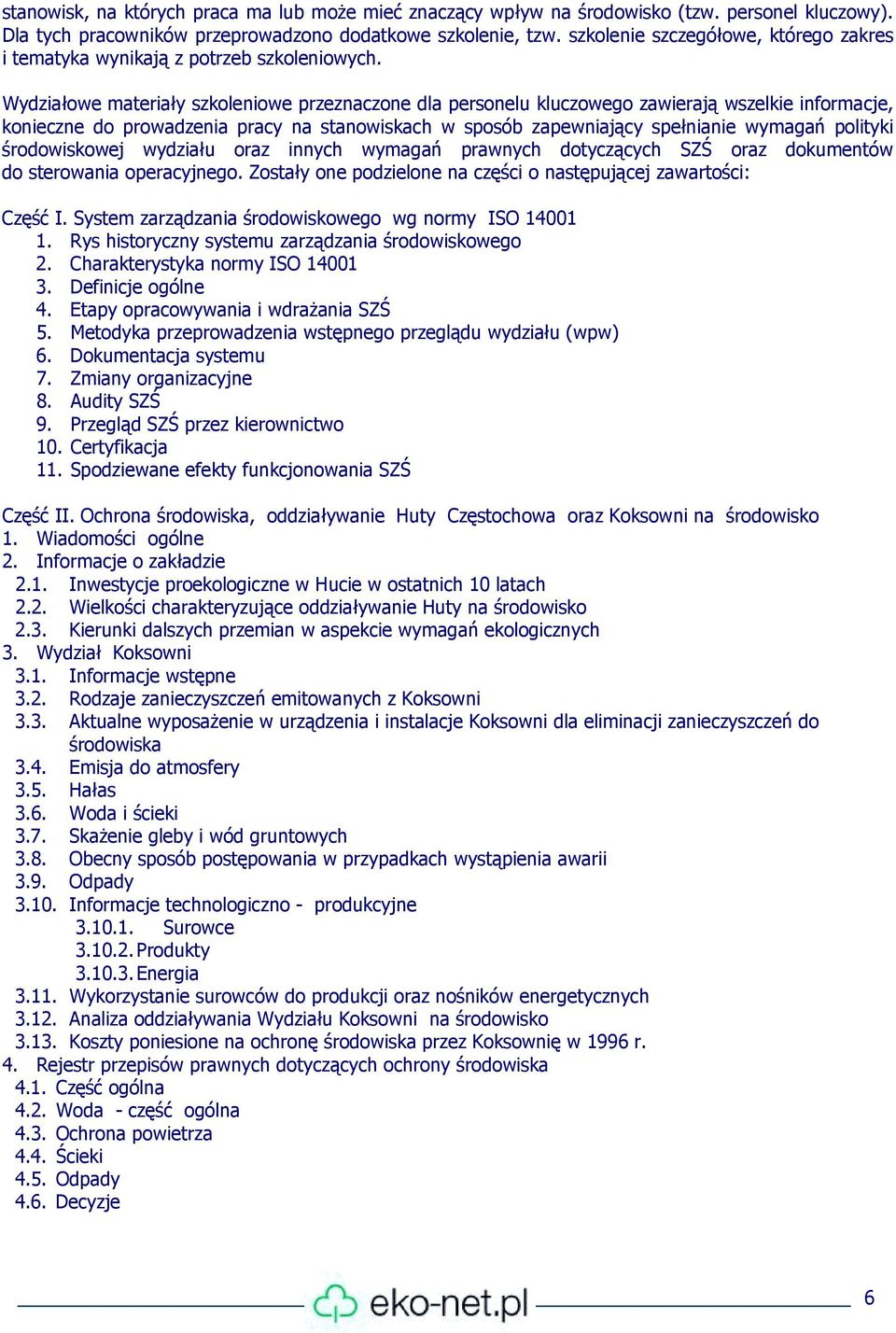 stanowisk, na których praca ma lub może mieć znaczący wpływ na środowisko (tzw. personel kluczowy). Dla tych pracowników przeprowadzono dodatkowe szkolenie, tzw. szkolenie szczegółowe, którego zakres i tematyka wynikają z potrzeb szkoleniowych.

Wydziałowe materiały szkoleniowe przeznaczone dla personelu kluczowego zawierają wszelkie informacje, konieczne do prowadzenia pracy na stanowiskach w sposób zapewniający spełnianie wymagań polityki środowiskowej wydziału oraz innych wymagań prawnych dotyczących SZŚ oraz dokumentów do sterowania operacyjnego. Zostały one podzielone na części o następującej zawartości:

Część I. System zarządzania środowiskowego wg normy ISO 14001
1. Rys historyczny systemu zarządzania środowiskowego
2. Charakterystyka normy ISO 14001
3. Definicje ogólne
4. Etapy opracowywania i wdrażania SZŚ
5. Metodyka przeprowadzenia wstępnego przeglądu wydziału (wpw)
6. Dokumentacja systemu
7. Zmiany organizacyjne
8. Audity SZŚ
9. Przegląd SZŚ przez kierownictwo
10. Certyfikacja
11. Spodziewane efekty funkcjonowania SZŚ

Część II. Ochrona środowiska, oddziaływanie Huty Częstochowa oraz Koksowni na środowisko
1. Wiadomości ogólne
2. Informacje o zakładzie
2.1. Inwestycje proekologiczne w Hucie w ostatnich 10 latach
2.2. Wielkości charakteryzujące oddziaływanie Huty na środowisko
2.3. Kierunki dalszych przemian w aspekcie wymagań ekologicznych
3. Wydział Koksowni
3.1. Informacje wstępne
3.2. Rodzaje zanieczyszczeń emitowanych z Koksowni
3.3. Aktualne wyposażenie w urządzenia i instalacje Koksowni dla eliminacji zanieczyszczeń do środowiska
3.4. Emisja do atmosfery
3.5. Hałas
3.6. Woda i ścieki
3.7. Skażenie gleby i wód gruntowych
3.8. Obecny sposób postępowania w przypadkach wystąpienia awarii
3.9. Odpady
3.10. Informacje technologiczno - produkcyjne
3.10.1. Surowce
3.10.2. Produkty
3.10.3. Energia
3.11. Wykorzystanie surowców do produkcji oraz nośników energetycznych
3.12. Analiza oddziaływania Wydziału Koksowni na środowisko
3.13. Koszty poniesione na ochronę środowiska przez Koksownię w 1996 r.
4. Rejestr przepisów prawnych dotyczących ochrony środowiska
4.1. Część ogólna
4.2. Woda - część ogólna
4.3. Ochrona powietrza
4.4. Ścieki
4.5. Odpady
4.6. Decyzje

eko-net.pl
6